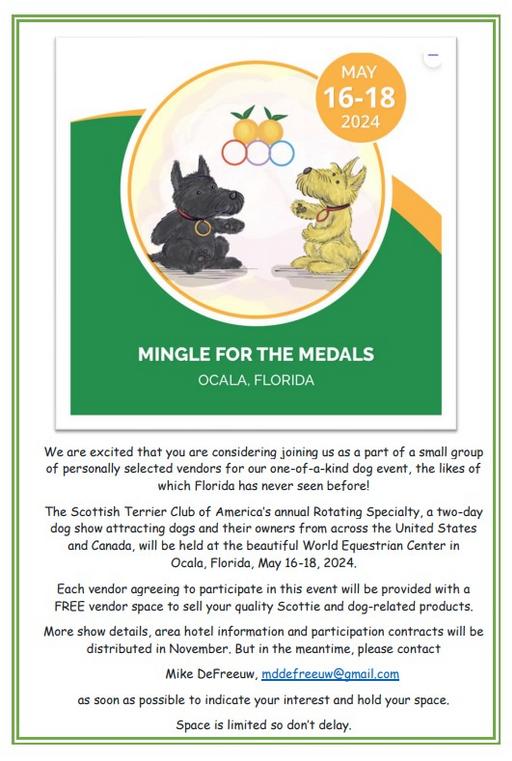 MAY
16-18
2024

MINGLE FOR THE MEDALS
OCALA, FLORIDA

We are excited that you are considering joining us as a part of a small group of personally selected vendors for our one-of-a-kind dog event, the likes of which Florida has never seen before!

The Scottish Terrier Club of America's annual Rotating Specialty, a two-day dog show attracting dogs and their owners from across the United States and Canada, will be held at the beautiful World Equestrian Center in Ocala, Florida, May 16-18, 2024.

Each vendor agreeing to participate in this event will be provided with a FREE vendor space to sell your quality Scottie and dog-related products.

More show details, area hotel information and participation contracts will be distributed in November. But in the meantime, please contact

Mike DeFreeuw, mddefreeuw@gmail.com

as soon as possible to indicate your interest and hold your space.

Space is limited so don't delay.